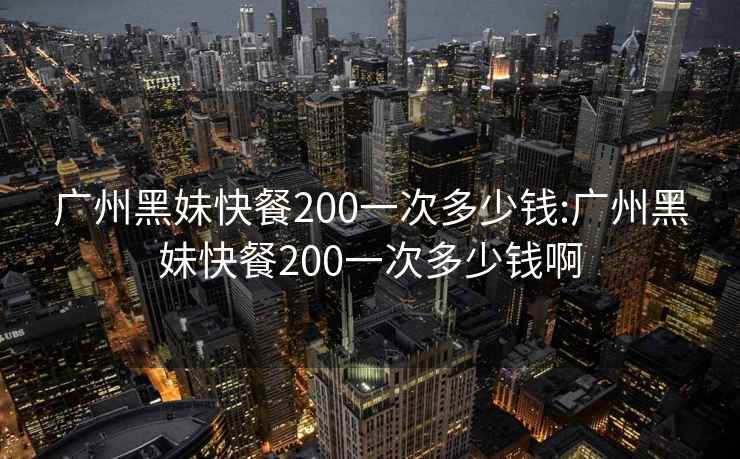 广州黑妹快餐200一次多少钱:广州黑妹快餐200一次多少钱啊

UBS